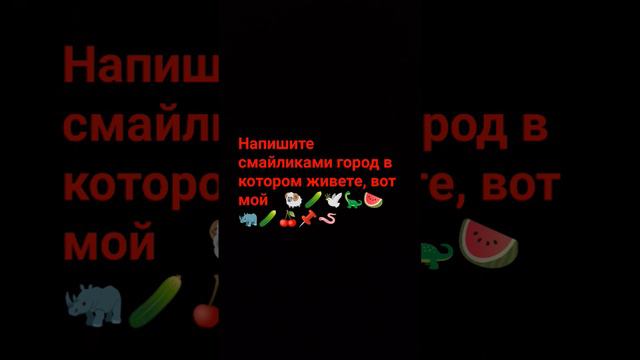 Напишите смайликами город в котором живете, вот мой 🐏🥒🕊️🦕🍉🦏🥒🍒📌🪱